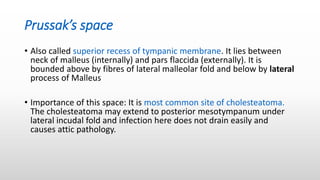 Prussak's space

• Also called superior recess of tympanic membrane. It lies between neck of malleus (internally) and pars flaccida (externally). It is bounded above by fibres of lateral malleolar fold and below by lateral process of Malleus

• Importance of this space: It is most common site of cholesteatoma. The cholesteatoma may extend to posterior mesotympanum under lateral incudal fold and infection here does not drain easily and causes attic pathology.